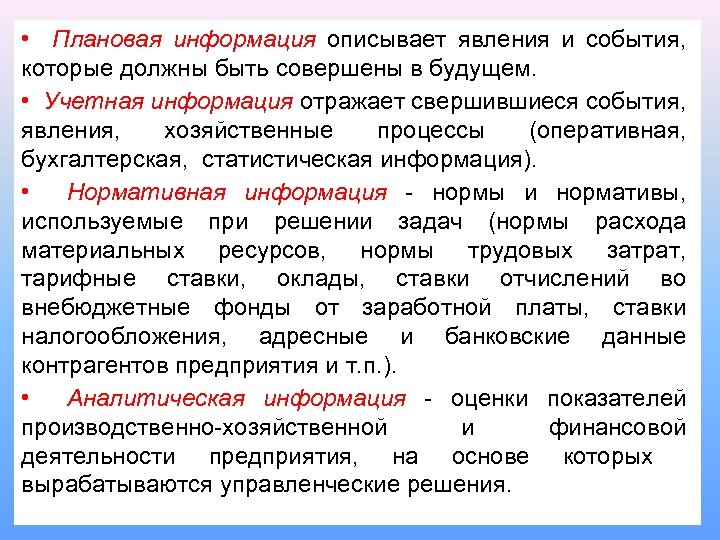 • Плановая информация описывает явления и события, которые должны быть совершены в будущем.

• Учетная информация отражает свершившиеся события, явления, хозяйственные процессы (оперативная, бухгалтерская, статистическая информация).

• Нормативная информация - нормы и нормативы, используемые при решении задач (нормы расхода материальных ресурсов, нормы трудовых затрат, тарифные ставки, оклады, ставки отчислений во внебюджетные фонды от заработной платы, ставки налогообложения, адресные и банковские данные контрагентов предприятия и т.п.).

• Аналитическая информация - оценки показателей производственно-хозяйственной и финансовой деятельности предприятия, на основе которых вырабатываются управленческие решения.